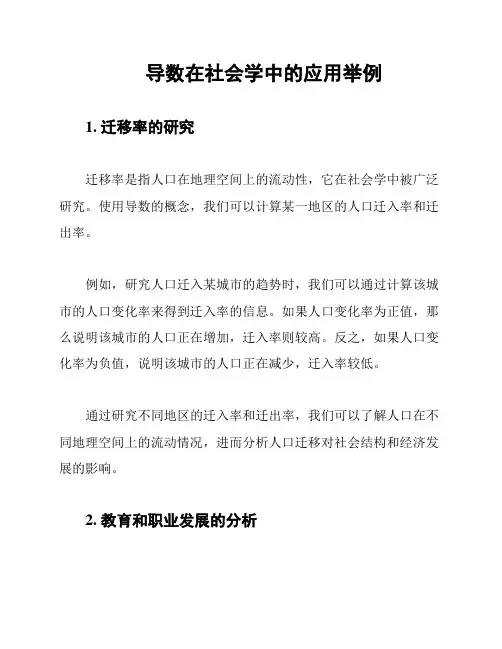 导数在社会学中的应用举例

1. 迁移率的研究

迁移率是指人口在地理空间上的流动性，它在社会学中被广泛研究。使用导数的概念，我们可以计算某一地区的人口迁入率和迁出率。

例如，研究人口迁入某城市的趋势时，我们可以通过计算该城市的人口变化率来得到迁入率的信息。如果人口变化率为正值，那么说明该城市的人口正在增加，迁入率则较高。反之，如果人口变化率为负值，说明该城市的人口正在减少，迁入率较低。

通过研究不同地区的迁入率和迁出率，我们可以了解人口在不同地理空间上的流动情况，进而分析人口迁移对社会结构和经济发展的影响。

2. 教育和职业发展的分析